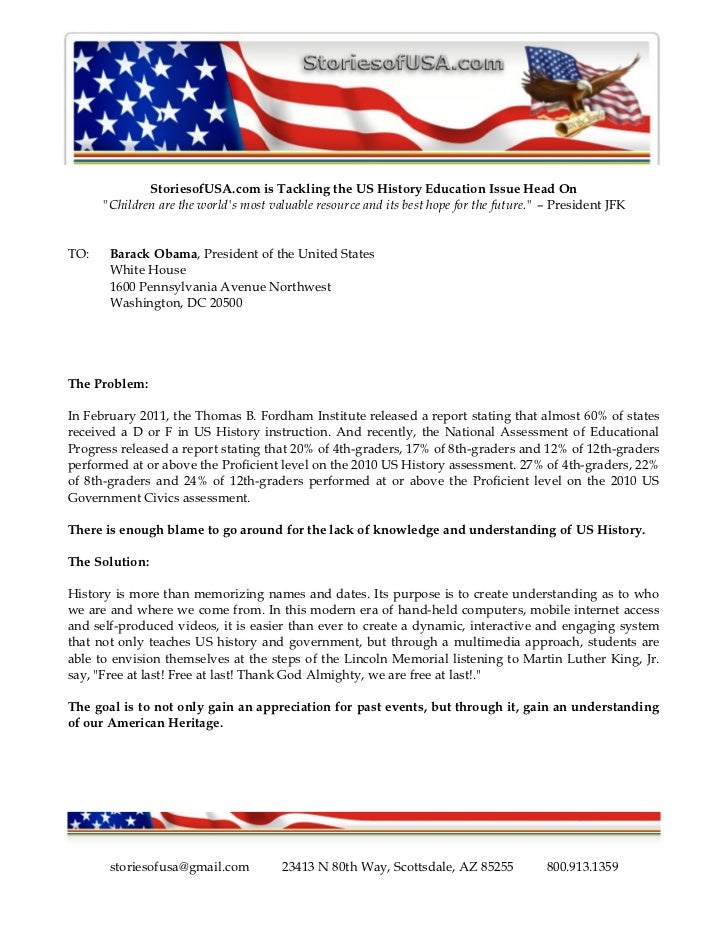 StoriesofUSA.com

StoriesofUSA.com is Tackling the US History Education Issue Head On
"Children are the world's most valuable resource and its best hope for the future." – President JFK

TO: Barack Obama, President of the United States
White House
1600 Pennsylvania Avenue Northwest
Washington, DC 20500

The Problem:

In February 2011, the Thomas B. Fordham Institute released a report stating that almost 60% of states received a D or F in US History instruction. And recently, the National Assessment of Educational Progress released a report stating that 20% of 4th-graders, 17% of 8th-graders and 12% of 12th-graders performed at or above the Proficient level on the 2010 US History assessment. 27% of 4th-graders, 22% of 8th-graders and 24% of 12th-graders performed at or above the Proficient level on the 2010 US Government Civics assessment.

There is enough blame to go around for the lack of knowledge and understanding of US History.

The Solution:

History is more than memorizing names and dates. Its purpose is to create understanding as to who we are and where we come from. In this modern era of hand-held computers, mobile internet access and self-produced videos, it is easier than ever to create a dynamic, interactive and engaging system that not only teaches US history and government, but through a multimedia approach, students are able to envision themselves at the steps of the Lincoln Memorial listening to Martin Luther King, Jr. say, "Free at last! Free at last! Thank God Almighty, we are free at last!."

The goal is to not only gain an appreciation for past events, but through it, gain an understanding of our American Heritage.

storiesofusa@gmail.com 23413 N 80th Way, Scottsdale, AZ 85255 800.913.1359